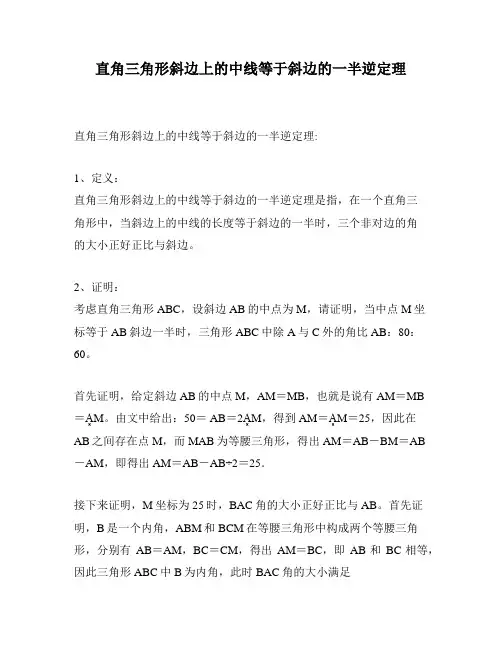 直角三角形斜边上的中线等于斜边的一半逆定理

直角三角形斜边上的中线等于斜边的一半逆定理:

1、定义:
直角三角形斜边上的中线等于斜边的一半逆定理是指，在一个直角三角形中，当斜边上的中线的长度等于斜边的一半时，三个非对边的角的大小正好正比与斜边。

2、证明:
考虑直角三角形 ABC，设斜边 AB 的中点为 M，请证明，当中点 M 坐标等于 AB 斜边一半时，三角形 ABC 中除 A 与 C 外的角比 AB：80：60。

首先证明，给定斜边 AB 的中点 M，AM＝MB，也就是说有 AM＝MB＝AM。由文中给出：50＝ AB＝2AM，得到 AM＝AM＝25，因此在 AB 之间存在点 M，而 MAB 为等腰三角形，得出 AM＝AB－BM＝AB－AM，即得出 AM＝AB－AB÷2＝25。

接下来证明，M 坐标为 25 时，BAC 角的大小正好正比与 AB。首先证明，B 是一个内角，ABM 和 BCM 在等腰三角形中构成两个等腰三角形，分别有 AB＝AM，BC＝CM，得出 AM＝BC，即 AB 和 BC 相等，因此三角形 ABC 中 B 为内角，此时 BAC 角的大小满足